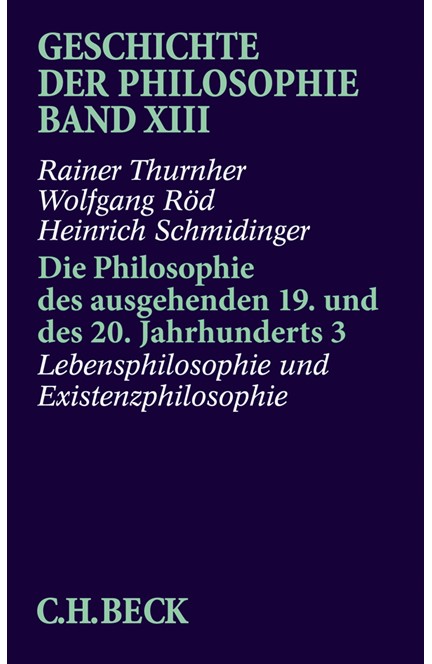 GESCHICHTE
DER PHILOSOPHIE
BAND XIII

Rainer Thurnher
Wolfgang Röd
Heinrich Schmidinger

Die Philosophie des ausgehenden 19. und des 20. Jahrhunderts 3

Lebensphilosophie und Existenzphilosophie

C.H.BECK